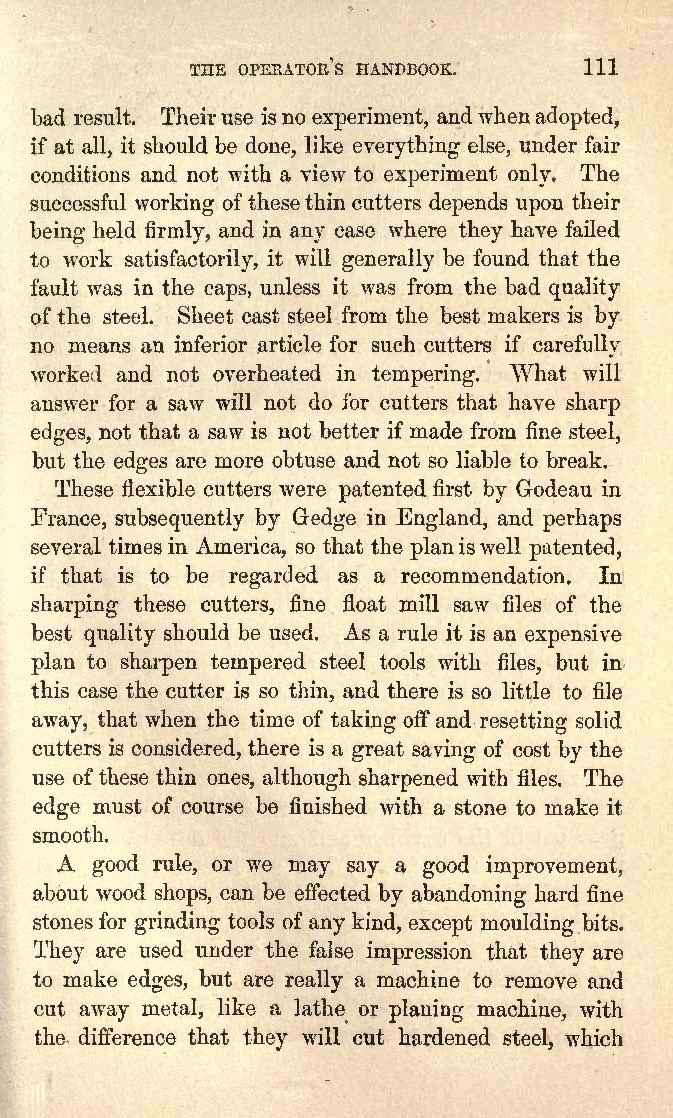 THE OPERATOR'S HANDBOOK. 111

bad result. Their use is no experiment, and when adopted, if at all, it should be done, like everything else, under fair conditions and not with a view to experiment only. The successful working of these thin cutters depends upon their being held firmly, and in any case where they have failed to work satisfactorily, it will generally be found that the fault was in the caps, unless it was from the bad quality of the steel. Sheet cast steel from the best makers is by no means an inferior article for such cutters if carefully worked and not overheated in tempering. What will answer for a saw will not do for cutters that have sharp edges, not that a saw is not better if made from fine steel, but the edges are more obtuse and not so liable to break.

These flexible cutters were patented first by Godeau in France, subsequently by Gedge in England, and perhaps several times in America, so that the plan is well patented, if that is to be regarded as a recommendation. In sharping these cutters, fine float mill saw files of the best quality should be used. As a rule it is an expensive plan to sharpen tempered steel tools with files, but in this case the cutter is so thin, and there is so little to file away, that when the time of taking off and resetting solid cutters is considered, there is a great saving of cost by the use of these thin ones, although sharpened with files. The edge must of course be finished with a stone to make it smooth.

A good rule, or we may say a good improvement, about wood shops, can be effected by abandoning hard fine stones for grinding tools of any kind, except moulding bits. They are used under the false impression that they are to make edges, but are really a machine to remove and cut away metal, like a lathe or planing machine, with the difference that they will cut hardened steel, which